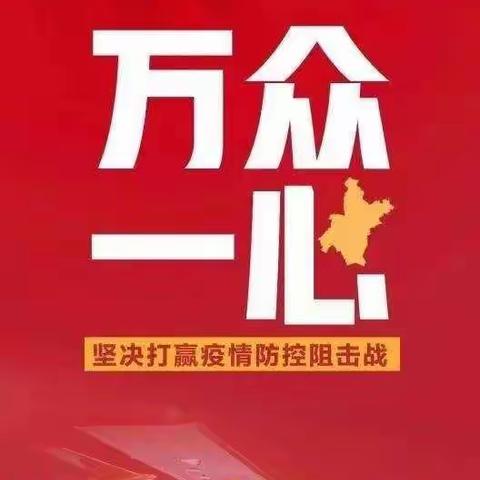 万众
一心

坚决打赢疫情防控阻击战